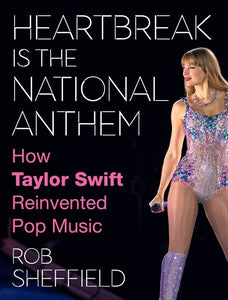 HEARTBREAK IS THE NATIONAL ANTHEM

How
Taylor Swift
Reinvented
Pop Music

ROB
SHEFFIELD